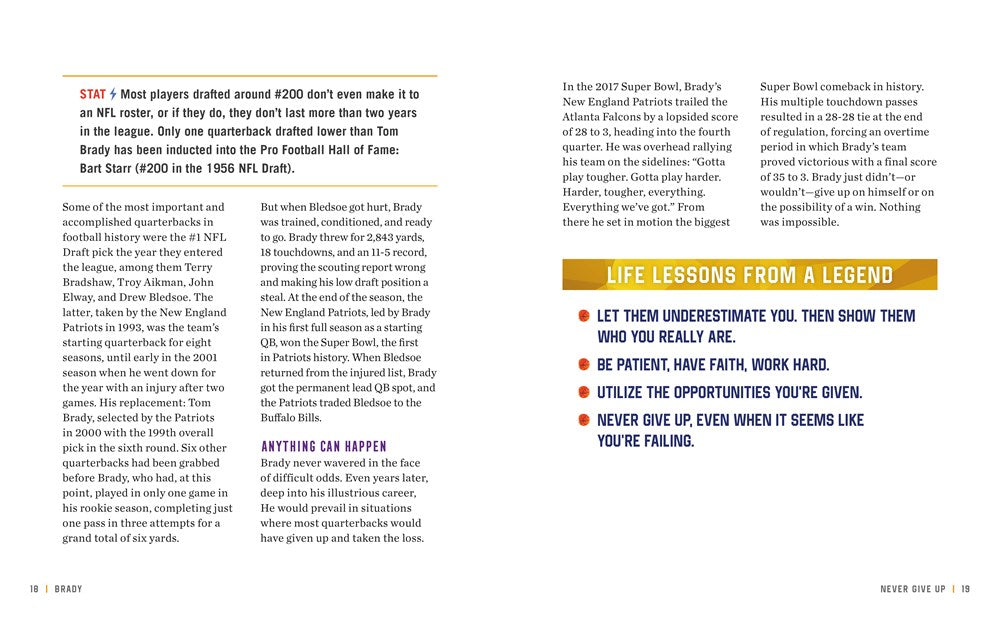 STAT Most players drafted around #200 don't even make it to an NFL roster, or if they do, they don't last more than two years in the league. Only one quarterback drafted lower than Tom Brady has been inducted into the Pro Football Hall of Fame: Bart Starr (#200 in the 1956 NFL Draft).

Some of the most important and accomplished quarterbacks in football history were the #1 NFL Draft pick the year they entered the league, among them Terry Bradshaw, Troy Aikman, John Elway, and Drew Bledsoe. The latter, taken by the New England Patriots in 1993, was the team's starting quarterback for eight seasons, until early in the 2001 season when he went down for the year with an injury after two games. His replacement: Tom Brady, selected by the Patriots in 2000 with the 199th overall pick in the sixth round. Six other quarterbacks had been grabbed before Brady, who had, at this point, played in only one game in his rookie season, completing just one pass in three attempts for a grand total of six yards.

But when Bledsoe got hurt, Brady was trained, conditioned, and ready to go. Brady threw for 2,843 yards, 18 touchdowns, and an 11-5 record, proving the scouting report wrong and making his low draft position a steal. At the end of the season, the New England Patriots, led by Brady in his first full season as a starting QB, won the Super Bowl, the first in Patriots history. When Bledsoe returned from the injured list, Brady got the permanent lead QB spot, and the Patriots traded Bledsoe to the Buffalo Bills.

ANYTHING CAN HAPPEN
Brady never wavered in the face of difficult odds. Even years later, deep into his illustrious career, He would prevail in situations where most quarterbacks would have given up and taken the loss.

In the 2017 Super Bowl, Brady's New England Patriots trailed the Atlanta Falcons by a lopsided score of 28 to 3, heading into the fourth quarter. He was overhead rallying his team on the sidelines: "Gotta play tougher. Gotta play harder. Harder, tougher, everything. Everything we've got." From there he set in motion the biggest Super Bowl comeback in history. His multiple touchdown passes resulted in a 28-28 tie at the end of regulation, forcing an overtime period in which Brady's team proved victorious with a final score of 35 to 3. Brady just didn't—or wouldn't—give up on himself or on the possibility of a win. Nothing was impossible.

LIFE LESSONS FROM A LEGEND

LET THEM UNDERESTIMATE YOU. THEN SHOW THEM WHO YOU REALLY ARE.

BE PATIENT, HAVE FAITH, WORK HARD.

UTILIZE THE OPPORTUNITIES YOU'RE GIVEN.

NEVER GIVE UP, EVEN WHEN IT SEEMS LIKE YOU'RE FAILING.

18 | BRADY

NEVER GIVE UP | 19